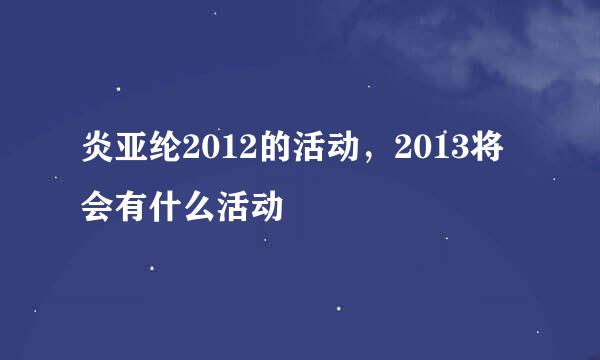 炎亚纶2012的活动，2013将会有什么活动